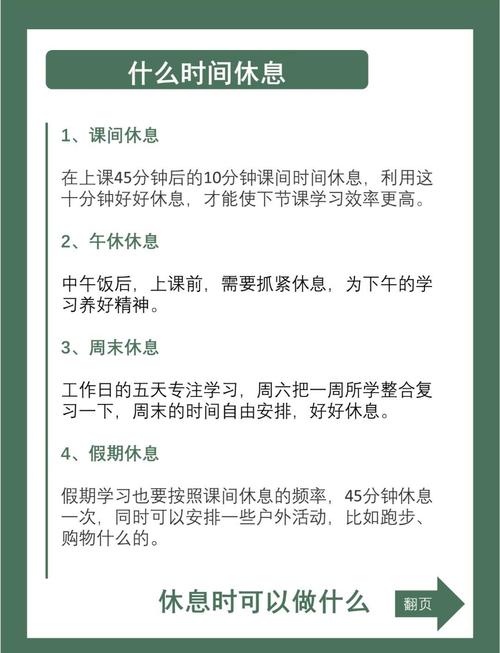 什么时间休息

1、课间休息

在上课45分钟后的10分钟课间时间休息，利用这十分钟好好休息，才能使下节课学习效率更高。

2、午休休息

中午饭后，上课前，需要抓紧休息，为下午的学习养好精神。

3、周末休息

工作日的五天专注学习，周六把一周所学整合复习一下，周末的时间自由安排，好好休息。

4、假期休息

假期学习也要按照课间休息的频率，45分钟休息一次，同时可以安排一些户外活动，比如跑步、购物什么的。

休息时可以做什么

翻页